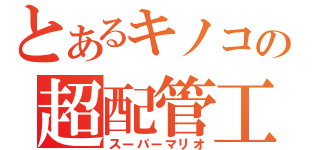 とあるキノコの
超配管工
スーパーマリオ